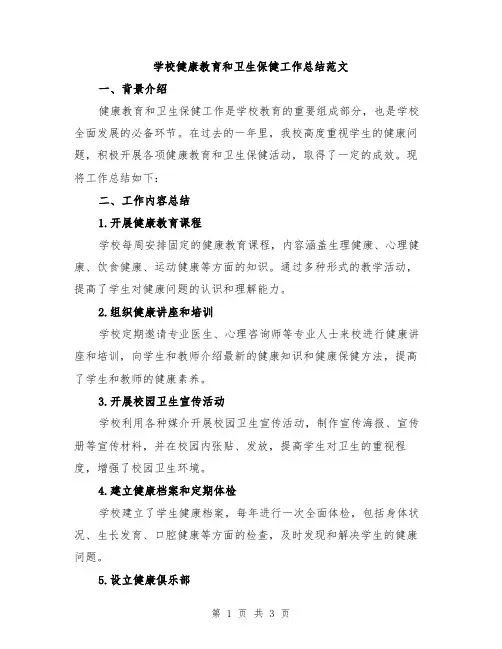 学校健康教育和卫生保健工作总结范文

一、背景介绍

健康教育和卫生保健工作是学校教育的重要组成部分，也是学校全面发展的必备环节。在过去的一年里，我校高度重视学生的健康问题，积极开展各项健康教育和卫生保健活动，取得了一定的成效。现将工作总结如下：

二、工作内容总结

1.开展健康教育课程

学校每周安排固定的健康教育课程，内容涵盖生理健康、心理健康、饮食健康、运动健康等方面的知识。通过多种形式的教学活动，提高了学生对健康问题的认识和理解能力。

2.组织健康讲座和培训

学校定期邀请专业医生、心理咨询师等专业人士来校进行健康讲座和培训，向学生和教师介绍最新的健康知识和健康保健方法，提高了学生和教师的健康素养。

3.开展校园卫生宣传活动

学校利用各种媒介开展校园卫生宣传活动，制作宣传海报、宣传册等宣传材料，并在校园内张贴、发放，提高学生对卫生的重视程度，增强了校园卫生环境。

4.建立健康档案和定期体检

学校建立了学生健康档案，每年进行一次全面体检，包括身体状况、生长发育、口腔健康等方面的检查，及时发现和解决学生的健康问题。

5.设立健康俱乐部

第 1 页 共 3 页